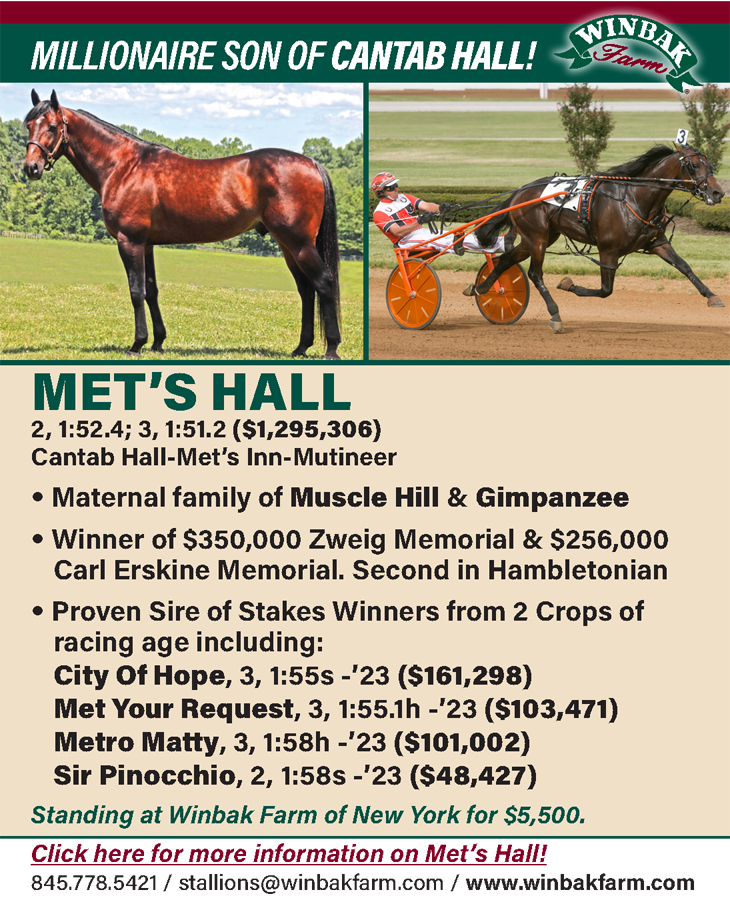 MILLIONAIRE SON OF CANTAB HALL!

WINBAK Farm

3

MET'S HALL
2, 1:52.4; 3, 1:51.2 ($1,295,306)
Cantab Hall-Met's Inn-Mutineer

• Maternal family of Muscle Hill & Gimpanzee

• Winner of $350,000 Zweig Memorial & $256,000 Carl Erskine Memorial. Second in Hambletonian

• Proven Sire of Stakes Winners from 2 Crops of racing age including:
City Of Hope, 3, 1:55s -'23 ($161,298)
Met Your Request, 3, 1:55.1h -'23 ($103,471)
Metro Matty, 3, 1:58h -'23 ($101,002)
Sir Pinocchio, 2, 1:58s -'23 ($48,427)

Standing at Winbak Farm of New York for $5,500.

Click here for more information on Met's Hall!
845.778.5421 / stallions@winbakfarm.com / www.winbakfarm.com